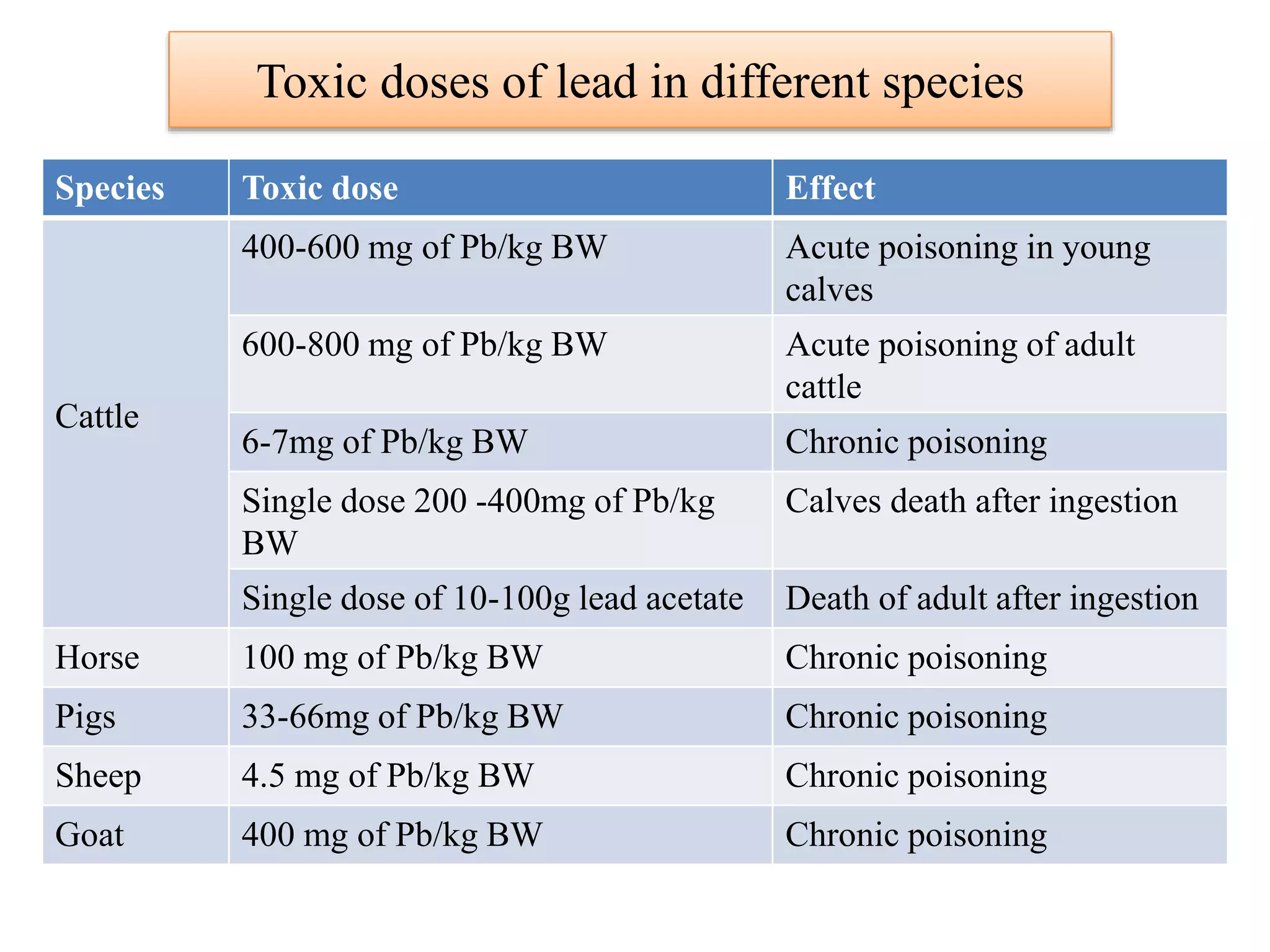 Toxic doses of lead in different species

| Species | Toxic dose | Effect |
|---|---|---|
| Cattle | 400-600 mg of Pb/kg BW | Acute poisoning in young calves |
| | 600-800 mg of Pb/kg BW | Acute poisoning of adult cattle |
| | 6-7mg of Pb/kg BW | Chronic poisoning |
| | Single dose 200 -400mg of Pb/kg BW | Calves death after ingestion |
| | Single dose of 10-100g lead acetate | Death of adult after ingestion |
| Horse | 100 mg of Pb/kg BW | Chronic poisoning |
| Pigs | 33-66mg of Pb/kg BW | Chronic poisoning |
| Sheep | 4.5 mg of Pb/kg BW | Chronic poisoning |
| Goat | 400 mg of Pb/kg BW | Chronic poisoning |